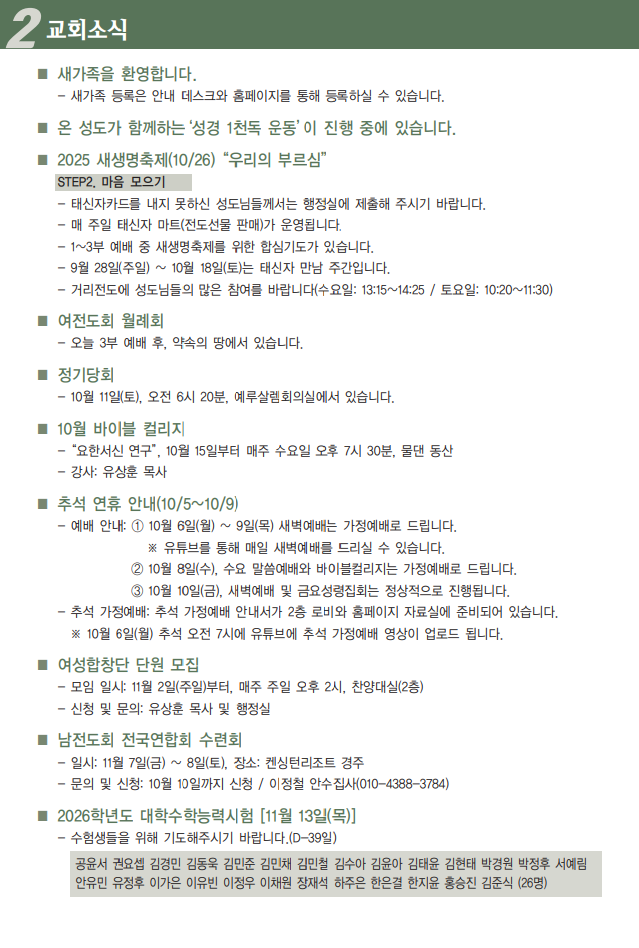 2 교회소식

■ 새가족을 환영합니다.
– 새가족 등록은 안내 데스크와 홈페이지를 통해 등록하실 수 있습니다.

■ 온 성도가 함께하는 '성경 1천독 운동'이 진행 중에 있습니다.

■ 2025 새생명축제(10/26) "우리의 부르심"
STEP2. 마음 모으기
– 태신자카드를 내지 못하신 성도님들께서는 행정실에 제출해 주시기 바랍니다.
– 매 주일 태신자 마트(전도선물 판매)가 운영됩니다.
– 1~3부 예배 중 새생명축제를 위한 합심기도가 있습니다.
– 9월 28일(주일) ~ 10월 18일(토)는 태신자 만남 주간입니다.
– 거리전도에 성도님들의 많은 참여를 바랍니다(수요일: 13:15~14:25 / 토요일: 10:20~11:30)

■ 여전도회 월례회
– 오늘 3부 예배 후, 약속의 땅에서 있습니다.

■ 정기당회
– 10월 11일(토), 오전 6시 20분, 예루살렘회의실에서 있습니다.

■ 10월 바이블 컬리지
– "요한서신 연구", 10월 15일부터 매주 수요일 오후 7시 30분, 물댄 동산
– 강사: 유상훈 목사

■ 추석 연휴 안내(10/5~10/9)
– 예배 안내: ① 10월 6일(월) ~ 9일(목) 새벽예배는 가정예배로 드립니다.
※ 유튜브를 통해 매일 새벽예배를 드리실 수 있습니다.
② 10월 8일(수), 수요 말씀예배와 바이블컬리지는 가정예배로 드립니다.
③ 10월 10일(금), 새벽예배 및 금요성령집회는 정상적으로 진행됩니다.
– 추석 가정예배: 추석 가정예배 안내서가 2층 로비와 홈페이지 자료실에 준비되어 있습니다.
※ 10월 6일(월) 추석 오전 7시에 유튜브에 추석 가정예배 영상이 업로드 됩니다.

■ 여성합창단 단원 모집
– 모임 일시: 11월 2일(주일)부터, 매주 주일 오후 2시, 찬양대실(2층)
– 신청 및 문의: 유상훈 목사 및 행정실

■ 남전도회 전국연합회 수련회
– 일시: 11월 7일(금) ~ 8일(토), 장소: 켄싱턴리조트 경주
– 문의 및 신청: 10월 10일까지 신청 / 이정철 안수집사(010-4388-3784)

■ 2026학년도 대학수학능력시험 [11월 13일(목)]
– 수험생들을 위해 기도해주시기 바랍니다.(D-39일)
공윤서 권요셉 김경민 김동욱 김민준 김민채 김민철 김수아 김윤아 김태윤 김현태 박경원 박정후 서예림 안유민 유정후 이가은 이유빈 이정우 이채원 장재석 하주은 한은결 한지윤 홍승진 김준식 (26명)